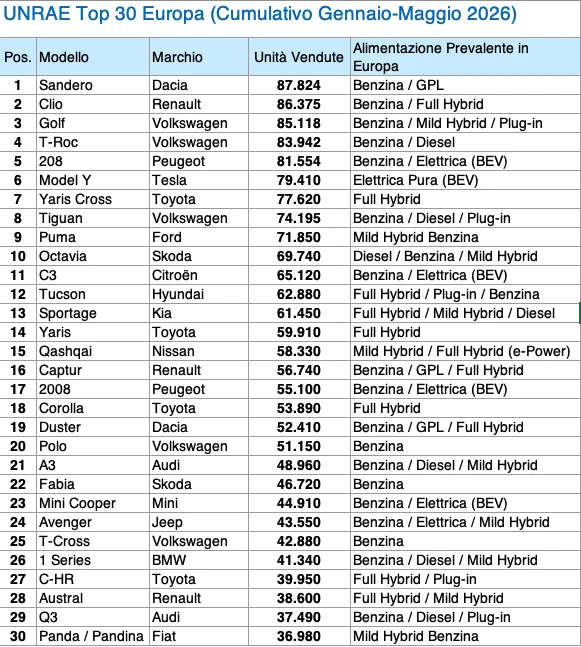 UNRAE Top 30 Europa (Cumulativo Gennaio-Maggio 2026)

| Pos. | Modello | Marchio | Unità Vendute | Alimentazione Prevalente in Europa |
|---|---|---|---|---|
| 1 | Sandero | Dacia | 87.824 | Benzina / GPL |
| 2 | Clio | Renault | 86.375 | Benzina / Full Hybrid |
| 3 | Golf | Volkswagen | 85.118 | Benzina / Mild Hybrid / Plug-in |
| 4 | T-Roc | Volkswagen | 83.942 | Benzina / Diesel |
| 5 | 208 | Peugeot | 81.554 | Benzina / Elettrica (BEV) |
| 6 | Model Y | Tesla | 79.410 | Elettrica Pura (BEV) |
| 7 | Yaris Cross | Toyota | 77.620 | Full Hybrid |
| 8 | Tiguan | Volkswagen | 74.195 | Benzina / Diesel / Plug-in |
| 9 | Puma | Ford | 71.850 | Mild Hybrid Benzina |
| 10 | Octavia | Skoda | 69.740 | Diesel / Benzina / Mild Hybrid |
| 11 | C3 | Citroën | 65.120 | Benzina / Elettrica (BEV) |
| 12 | Tucson | Hyundai | 62.880 | Full Hybrid / Plug-in / Benzina |
| 13 | Sportage | Kia | 61.450 | Full Hybrid / Mild Hybrid / Diesel |
| 14 | Yaris | Toyota | 59.910 | Full Hybrid |
| 15 | Qashqai | Nissan | 58.330 | Mild Hybrid / Full Hybrid (e-Power) |
| 16 | Captur | Renault | 56.740 | Benzina / GPL / Full Hybrid |
| 17 | 2008 | Peugeot | 55.100 | Benzina / Elettrica (BEV) |
| 18 | Corolla | Toyota | 53.890 | Full Hybrid |
| 19 | Duster | Dacia | 52.410 | Benzina / GPL / Full Hybrid |
| 20 | Polo | Volkswagen | 51.150 | Benzina |
| 21 | A3 | Audi | 48.960 | Benzina / Diesel / Mild Hybrid |
| 22 | Fabia | Skoda | 46.720 | Benzina |
| 23 | Mini Cooper | Mini | 44.910 | Benzina / Elettrica (BEV) |
| 24 | Avenger | Jeep | 43.550 | Benzina / Elettrica / Mild Hybrid |
| 25 | T-Cross | Volkswagen | 42.880 | Benzina |
| 26 | 1 Series | BMW | 41.340 | Benzina / Diesel / Mild Hybrid |
| 27 | C-HR | Toyota | 39.950 | Full Hybrid / Plug-in |
| 28 | Austral | Renault | 38.600 | Full Hybrid / Mild Hybrid |
| 29 | Q3 | Audi | 37.490 | Benzina / Diesel / Plug-in |
| 30 | Panda / Pandina | Fiat | 36.980 | Mild Hybrid Benzina |